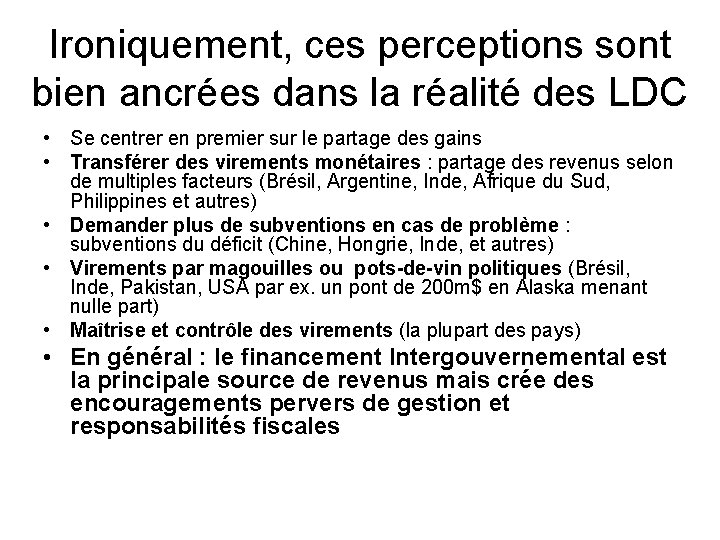 Ironiquement, ces perceptions sont bien ancrées dans la réalité des LDC

• Se centrer en premier sur le partage des gains
• Transférer des virements monétaires : partage des revenus selon de multiples facteurs (Brésil, Argentine, Inde, Afrique du Sud, Philippines et autres)
• Demander plus de subventions en cas de problème : subventions du déficit (Chine, Hongrie, Inde, et autres)
• Virements par magouilles ou pots-de-vin politiques (Brésil, Inde, Pakistan, USA par ex. un pont de 200m$ en Alaska menant nulle part)
• Maîtrise et contrôle des virements (la plupart des pays)
• En général : le financement Intergouvernemental est la principale source de revenus mais crée des encouragements pervers de gestion et responsabilités fiscales